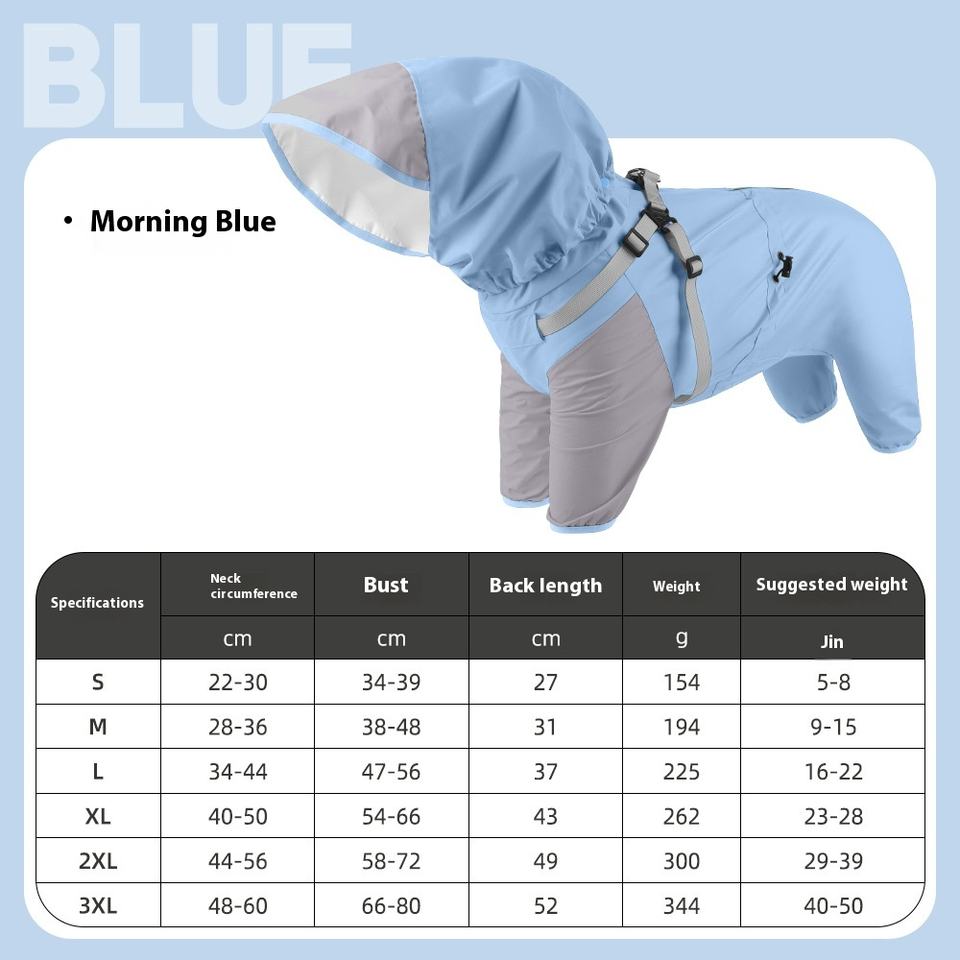 BLUE

• Morning Blue

| Specifications | Neck circumference | Bust | Back length | Weight | Suggested weight |
|---|---|---|---|---|---|
| | cm | cm | cm | g | Jin |
| S | 22-30 | 34-39 | 27 | 154 | 5-8 |
| M | 28-36 | 38-48 | 31 | 194 | 9-15 |
| L | 34-44 | 47-56 | 37 | 225 | 16-22 |
| XL | 40-50 | 54-66 | 43 | 262 | 23-28 |
| 2XL | 44-56 | 58-72 | 49 | 300 | 29-39 |
| 3XL | 48-60 | 66-80 | 52 | 344 | 40-50 |